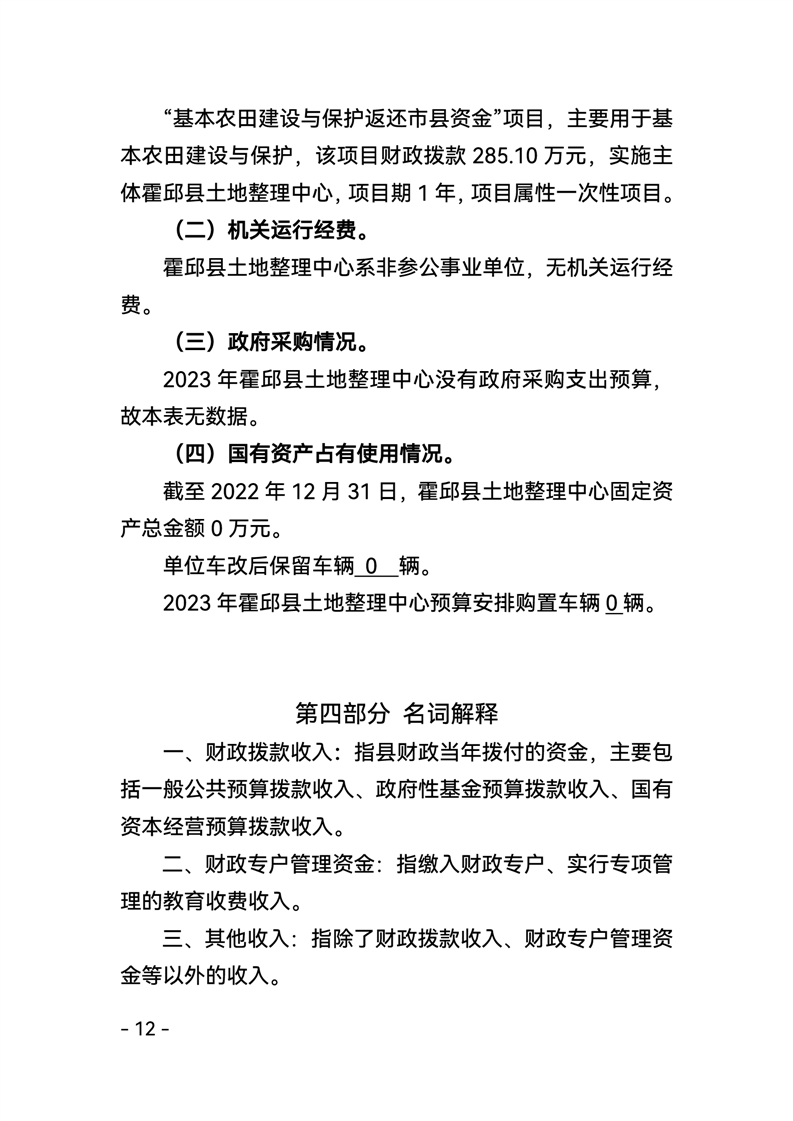 “基本农田建设与保护返还市县资金”项目，主要用于基本农田建设与保护，该项目财政拨款 285.10 万元，实施主体霍邱县土地整理中心，项目期 1 年，项目属性一次性项目。

（二）机关运行经费。

霍邱县土地整理中心系非参公事业单位，无机关运行经费。

（三）政府采购情况。

2023 年霍邱县土地整理中心没有政府采购支出预算，故本表无数据。

（四）国有资产占有使用情况。

截至 2022 年 12 月 31 日，霍邱县土地整理中心固定资产总金额 0 万元。

单位车改后保留车辆 0 辆。

2023 年霍邱县土地整理中心预算安排购置车辆 0 辆。

第四部分 名词解释

一、财政拨款收入：指县财政当年拨付的资金，主要包括一般公共预算拨款收入、政府性基金预算拨款收入、国有资本经营预算拨款收入。

二、财政专户管理资金：指缴入财政专户、实行专项管理的教育收费收入。

三、其他收入：指除了财政拨款收入、财政专户管理资金等以外的收入。

- 12 -